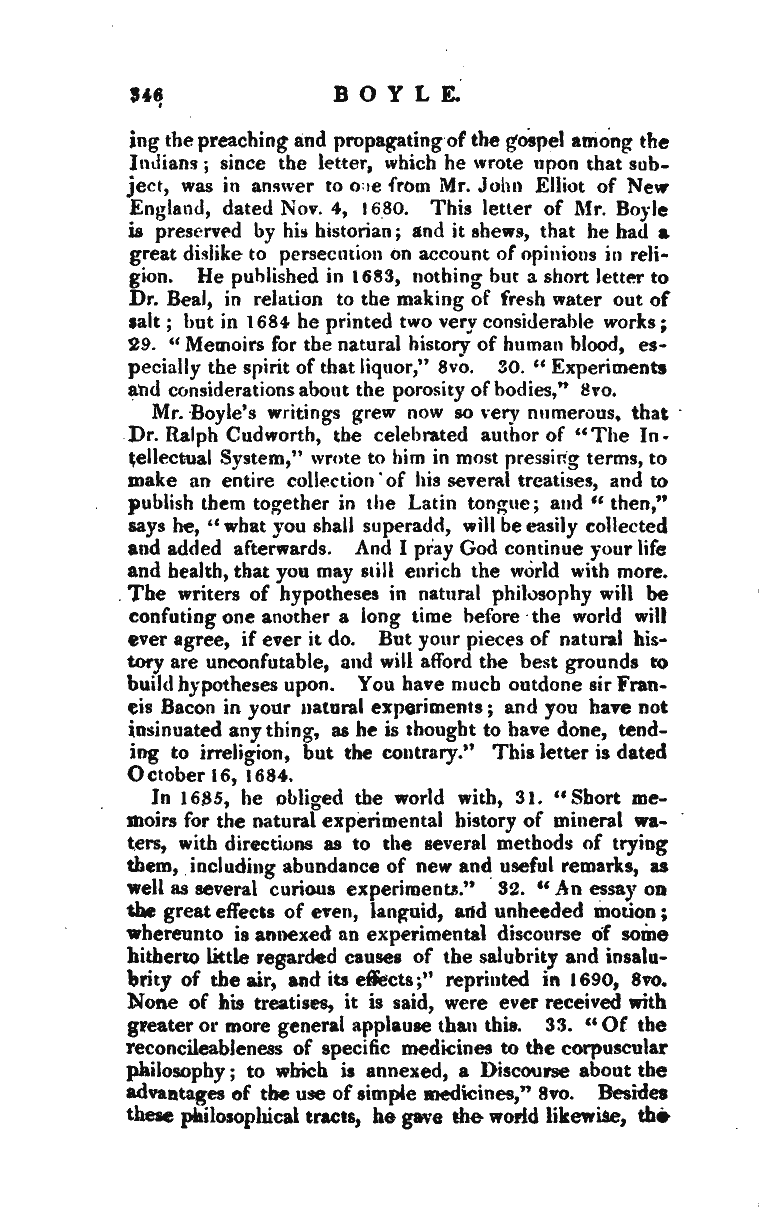 346 BOYLE.

ing the preaching and propagating of the gospel among the Indians; since the letter, which he wrote upon that subject, was in answer to one from Mr. John Elliot of New England, dated Nov. 4, 1680. This letter of Mr. Boyle is preserved by his historian; and it shews, that he had a great dislike to persecution on account of opinions in religion. He published in 1683, nothing but a short letter to Dr. Beal, in relation to the making of fresh water out of salt; but in 1684 he printed two very considerable works; 29. "Memoirs for the natural history of human blood, especially the spirit of that liquor," 8vo. 30. "Experiments and considerations about the porosity of bodies," 8vo.

Mr. Boyle's writings grew now so very numerous, that Dr. Ralph Cudworth, the celebrated author of "The Intellectual System," wrote to him in most pressing terms, to make an entire collection of his several treatises, and to publish them together in the Latin tongue; and "then," says he, "what you shall superadd, will be easily collected and added afterwards. And I pray God continue your life and health, that you may still enrich the world with more. The writers of hypotheses in natural philosophy will be confuting one another a long time before the world will ever agree, if ever it do. But your pieces of natural history are unconfutable, and will afford the best grounds to build hypotheses upon. You have much outdone sir Francis Bacon in your natural experiments; and you have not insinuated any thing, as he is thought to have done, tending to irreligion, but the contrary." This letter is dated October 16, 1684.

In 1685, he obliged the world with, 31. "Short memoirs for the natural experimental history of mineral waters, with directions as to the several methods of trying them, including abundance of new and useful remarks, as well as several curious experiments." 32. "An essay on the great effects of even, languid, and unheeded motion; whereunto is annexed an experimental discourse of some hitherto little regarded causes of the salubrity and insalubrity of the air, and its effects;" reprinted in 1690, 8vo. None of his treatises, it is said, were ever received with greater or more general applause than this. 33. "Of the reconcileableness of specific medicines to the corpuscular philosophy; to which is annexed, a Discourse about the advantages of the use of simple medicines," 8vo. Besides these philosophical tracts, he gave the world likewise, the